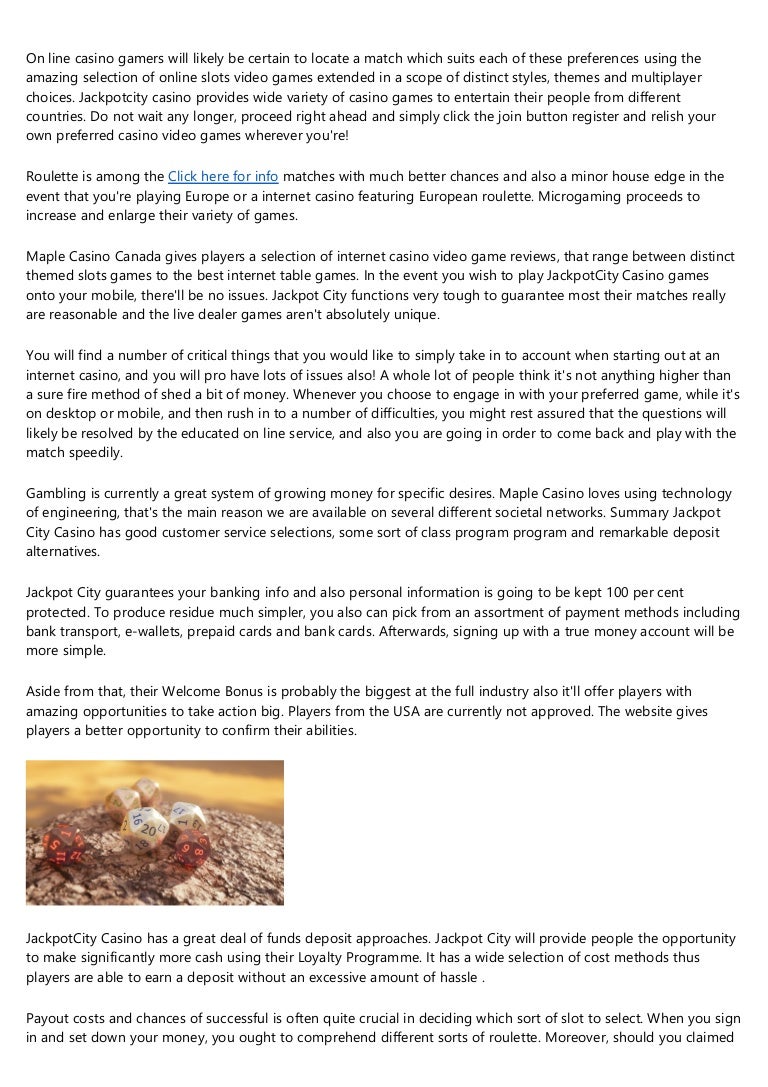 On line casino gamers will likely be certain to locate a match which suits each of these preferences using the amazing selection of online slots video games extended in a scope of distinct styles, themes and multiplayer choices. Jackpotcity casino provides wide variety of casino games to entertain their people from different countries. Do not wait any longer, proceed right ahead and simply click the join button register and relish your own preferred casino video games wherever you're!

Roulette is among the Click here for info matches with much better chances and also a minor house edge in the event that you're playing Europe or a internet casino featuring European roulette. Microgaming proceeds to increase and enlarge their variety of games.

Maple Casino Canada gives players a selection of internet casino video game reviews, that range between distinct themed slots games to the best internet table games. In the event you wish to play JackpotCity Casino games onto your mobile, there'll be no issues. Jackpot City functions very tough to guarantee most their matches really are reasonable and the live dealer games aren't absolutely unique.

You will find a number of critical things that you would like to simply take in to account when starting out at an internet casino, and you will pro have lots of issues also! A whole lot of people think it's not anything higher than a sure fire method of shed a bit of money. Whenever you choose to engage in with your preferred game, while it's on desktop or mobile, and then rush in to a number of difficulties, you might rest assured that the questions will likely be resolved by the educated on line service, and also you are going in order to come back and play with the match speedily.

Gambling is currently a great system of growing money for specific desires. Maple Casino loves using technology of engineering, that's the main reason we are available on several different societal networks. Summary Jackpot City Casino has good customer service selections, some sort of class program program and remarkable deposit alternatives.

Jackpot City guarantees your banking info and also personal information is going to be kept 100 per cent protected. To produce residue much simpler, you also can pick from an assortment of payment methods including bank transport, e-wallets, prepaid cards and bank cards. Afterwards, signing up with a true money account will be more simple.

Aside from that, their Welcome Bonus is probably the biggest at the full industry also it'll offer players with amazing opportunities to take action big. Players from the USA are currently not approved. The website gives players a better opportunity to confirm their abilities.

JackpotCity Casino has a great deal of funds deposit approaches. Jackpot City will provide people the opportunity to make significantly more cash using their Loyalty Programme. It has a wide selection of cost methods thus players are able to earn a deposit without an excessive amount of hassle .

Payout costs and chances of successful is often quite crucial in deciding which sort of slot to select. When you sign in and set down your money, you ought to comprehend different sorts of roulette. Moreover, should you claimed